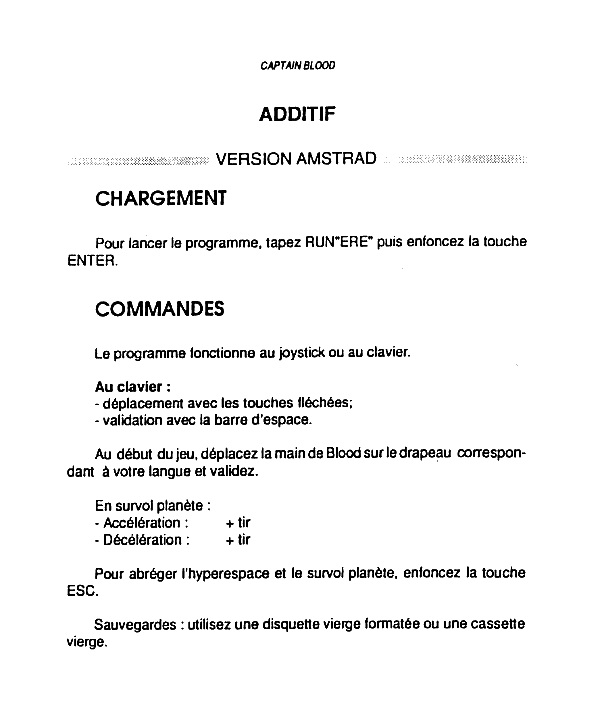 CAPTAIN BLOOD

ADDITIF

VERSION AMSTRAD

CHARGEMENT

Pour lancer le programme, tapez RUN"ERE" puis enfoncez la touche ENTER.

COMMANDES

Le programme fonctionne au joystick ou au clavier.

Au clavier :
- déplacement avec les touches fléchées;
- validation avec la barre d'espace.

Au début du jeu, déplacez la main de Blood sur le drapeau correspondant à votre langue et validez.

En survol planète :
- Accélération : + tir
- Décélération : + tir

Pour abréger l'hyperespace et le survol planète, enfoncez la touche ESC.

Sauvegardes : utilisez une disquette vierge formatée ou une cassette vierge.